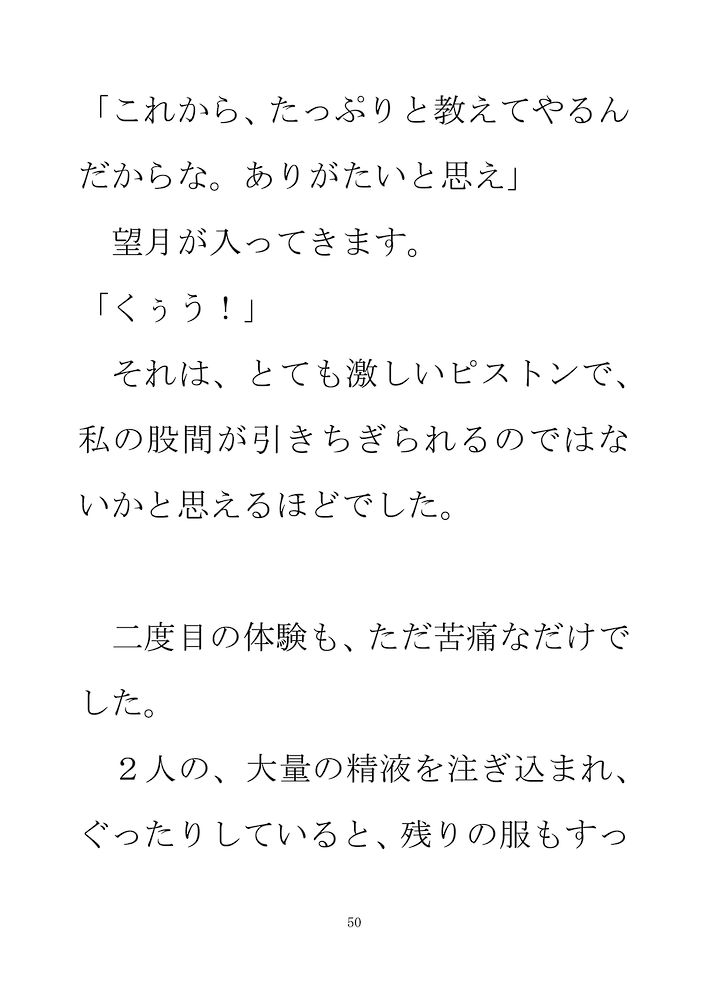 「これから、たっぷりと教えてやるんだからな。ありがたいと思え」

望月が入ってきます。

「くぅう！」

それは、とても激しいピストンで、私の股間が引きちぎられるのではないかと思えるほどでした。

二度目の体験も、ただ苦痛なだけでした。

２人の、大量の精液を注ぎ込まれ、ぐったりしていると、残りの服もすっ

50